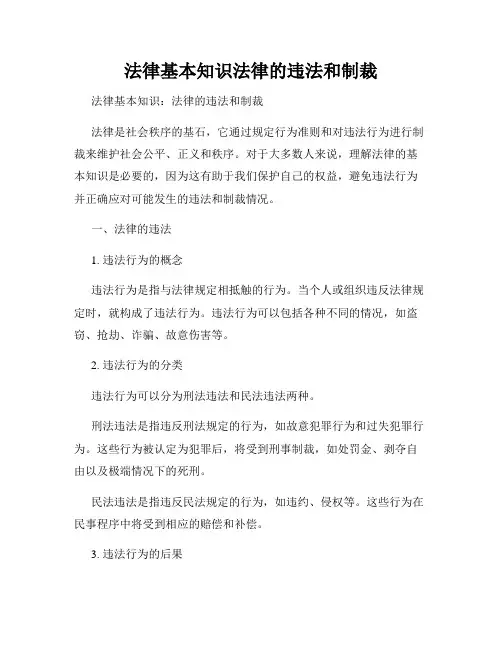 法律基本知识法律的违法和制裁

法律基本知识：法律的违法和制裁

法律是社会秩序的基石，它通过规定行为准则和对违法行为进行制裁来维护社会公平、正义和秩序。对于大多数人来说，理解法律的基本知识是必要的，因为这有助于我们保护自己的权益，避免违法行为并正确应对可能发生的违法和制裁情况。

一、法律的违法

1. 违法行为的概念

违法行为是指与法律规定相抵触的行为。当个人或组织违反法律规定时，就构成了违法行为。违法行为可以包括各种不同的情况，如盗窃、抢劫、诈骗、故意伤害等。

2. 违法行为的分类

违法行为可以分为刑法违法和民法违法两种。

刑法违法是指违反刑法规定的行为，如故意犯罪行为和过失犯罪行为。这些行为被认定为犯罪后，将受到刑事制裁，如处罚金、剥夺自由以及极端情况下的死刑。

民法违法是指违反民法规定的行为，如违约、侵权等。这些行为在民事程序中将受到相应的赔偿和补偿。

3. 违法行为的后果